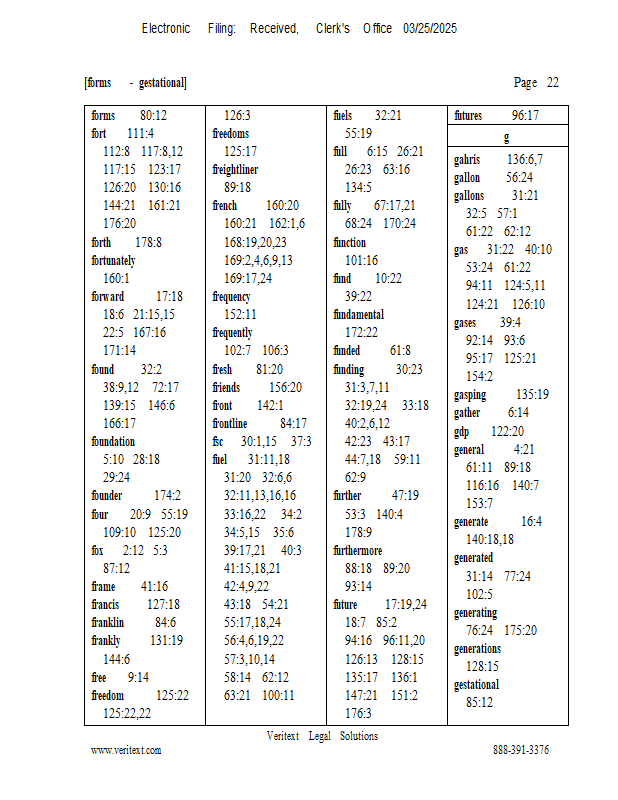 Electronic Filing: Received, Clerk's Office 03/25/2025

[forms - gestational]

Page 22

forms 80:12
fort 111:4
112:8 117:8,12
117:15 123:17
126:20 130:16
144:21 161:21
176:20
forth 178:8
fortunately
160:1
forward 17:18
18:6 21:15,15
22:5 167:16
171:14
found 32:2
38:9,12 72:17
139:15 146:6
166:17
foundation
5:10 28:18
29:24
founder 174:2
four 20:9 55:19
109:10 125:20
fox 2:12 5:3
87:12
frame 41:16
francis 127:18
franklin 84:6
frankly 131:19
144:6
free 9:14
freedom 125:22
125:22,22

126:3
freedoms
125:17
freightliner
89:18
french 160:20
160:21 162:1,6
168:19,20,23
169:2,4,6,9,13
169:17,24
frequency
152:11
frequently
102:7 106:3
fresh 81:20
friends 156:20
front 142:1
frontline 84:17
fsc 30:1,15 37:3
fuel 31:11,18
31:20 32:6,6
32:11,13,16,16
33:16,22 34:2
34:5,15 35:6
39:17,21 40:3
41:15,18,21
42:4,9,22
43:18 54:21
55:17,18,24
56:4,6,19,22
57:3,10,14
58:14 62:12
63:21 100:11

fuels 32:21
55:19
full 6:15 26:21
26:23 63:16
134:5
fully 67:17,21
68:24 170:24
function
101:16
fund 10:22
39:22
fundamental
172:22
funded 61:8
funding 30:23
31:3,7,11
32:19,24 33:18
40:2,6,12
42:23 43:17
44:7,18 59:11
62:9
further 47:19
53:3 140:4
178:9
furthermore
88:18 89:20
93:14
future 17:19,24
18:7 85:2
94:16 96:11,20
126:13 128:15
135:17 136:1
147:21 151:2
176:3

futures 96:17
g
gahris 136:6,7
gallon 56:24
gallons 31:21
32:5 57:1
61:22 62:12
gas 31:22 40:10
53:24 61:22
94:11 124:5,11
124:21 126:10
gases 39:4
92:14 93:6
95:17 125:21
154:2
gasping 135:19
gather 6:14
gdp 122:20
general 4:21
61:11 89:18
116:16 140:7
153:7
generate 16:4
140:18,18
generated
31:14 77:24
102:5
generating
76:24 175:20
generations
128:15
gestational
85:12

Veritext Legal Solutions
www.veritext.com
888-391-3376